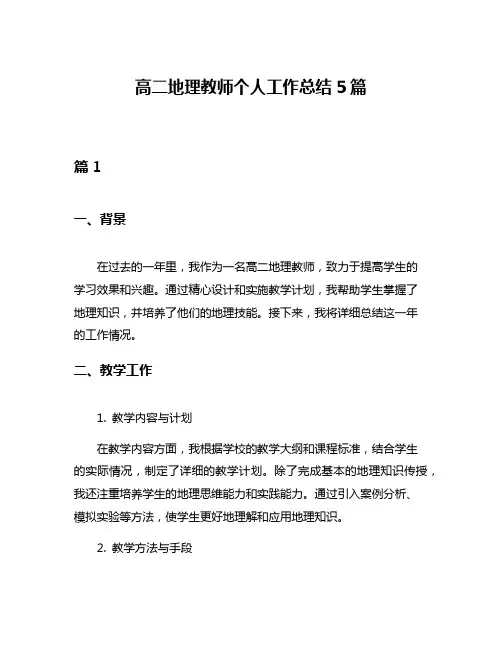 高二地理教师个人工作总结 5 篇

篇 1

一、背景

在过去的一年里，我作为一名高二地理教师，致力于提高学生的学习效果和兴趣。通过精心设计和实施教学计划，我帮助学生掌握了地理知识，并培养了他们的地理技能。接下来，我将详细总结这一年的工作情况。

二、教学工作

1. 教学内容与计划

在教学内容方面，我根据学校的教学大纲和课程标准，结合学生的实际情况，制定了详细的教学计划。除了完成基本的地理知识传授，我还注重培养学生的地理思维能力和实践能力。通过引入案例分析、模拟实验等方法，使学生更好地理解和应用地理知识。

2. 教学方法与手段